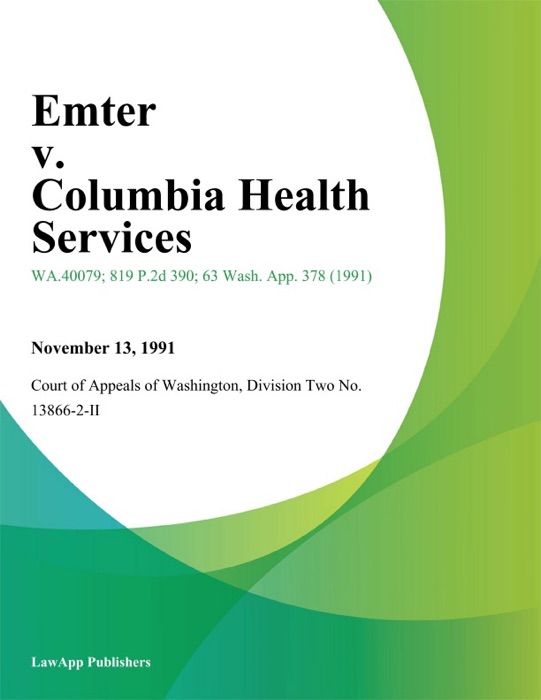 Emter
v.
Columbia Health Services

WA.40079; 819 P.2d 390; 63 Wash. App. 378 (1991)

November 13, 1991

Court of Appeals of Washington, Division Two No. 13866-2-II

LawApp Publishers